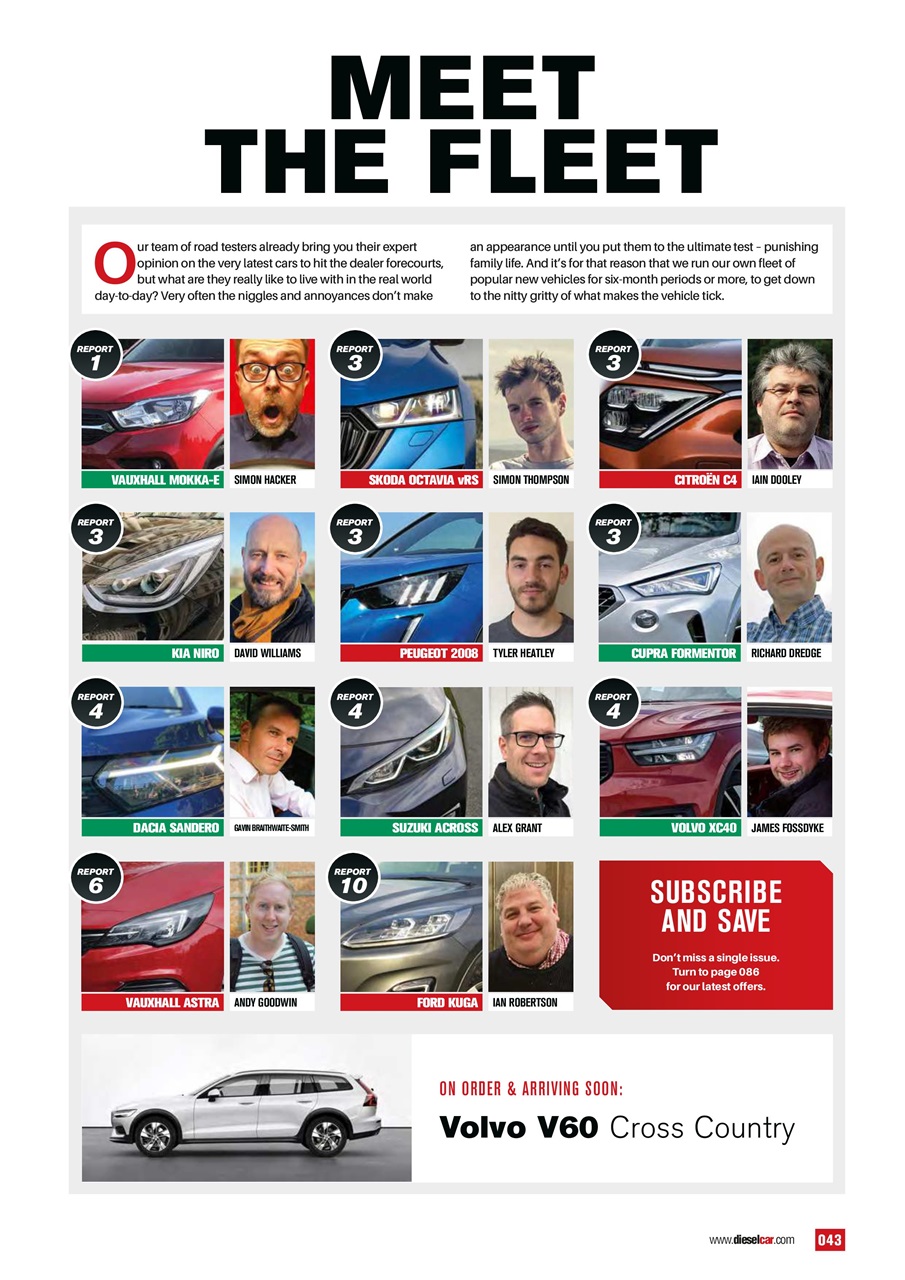 MEET THE FLEET

Our team of road testers already bring you their expert opinion on the very latest cars to hit the dealer forecourts, but what are they really like to live with in the real world day-to-day? Very often the niggles and annoyances don't make an appearance until you put them to the ultimate test – punishing family life. And it's for that reason that we run our own fleet of popular new vehicles for six-month periods or more, to get down to the nitty gritty of what makes the vehicle tick.

REPORT 1
VAUXHALL MOKKA-E
SIMON HACKER

REPORT 3
SKODA OCTAVIA vRS
SIMON THOMPSON

REPORT 3
CITROËN C4
IAIN DOOLEY

REPORT 3
KIA NIRO
DAVID WILLIAMS

REPORT 3
PEUGEOT 2008
TYLER HEATLEY

REPORT 3
CUPRA FORMENTOR
RICHARD DREDGE

REPORT 4
DACIA SANDERO
GAVIN BRAITHWAITE-SMITH

REPORT 4
SUZUKI ACROSS
ALEX GRANT

REPORT 4
VOLVO XC40
JAMES FOSSDYKE

REPORT 6
VAUXHALL ASTRA
ANDY GOODWIN

REPORT 10
FORD KUGA
IAN ROBERTSON

SUBSCRIBE AND SAVE
Don't miss a single issue. Turn to page 086 for our latest offers.

ON ORDER & ARRIVING SOON:
Volvo V60 Cross Country

www.dieselcar.com 043